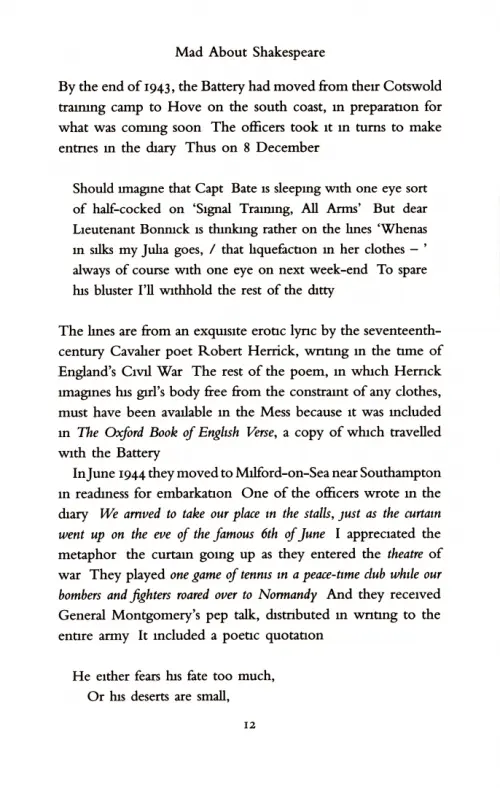 Mad About Shakespeare

By the end of 1943, the Battery had moved from their Cotswold training camp to Hove on the south coast, in preparation for what was coming soon The officers took it in turns to make entries in the diary Thus on 8 December

Should imagine that Capt Bate is sleeping with one eye sort of half-cocked on 'Signal Training, All Arms' But dear Lieutenant Bonnick is thinking rather on the lines 'Whenas in silks my Julia goes, / that liquefaction in her clothes – ' always of course with one eye on next week-end To spare his bluster I'll withhold the rest of the ditty

The lines are from an exquisite erotic lyric by the seventeenth-century Cavalier poet Robert Herrick, writing in the time of England's Civil War The rest of the poem, in which Herrick imagines his girl's body free from the constraint of any clothes, must have been available in the Mess because it was included in The Oxford Book of English Verse, a copy of which travelled with the Battery

In June 1944 they moved to Milford-on-Sea near Southampton in readiness for embarkation One of the officers wrote in the diary We arrived to take our place in the stalls, just as the curtain went up on the eve of the famous 6th of June I appreciated the metaphor the curtain going up as they entered the theatre of war They played one game of tennis in a peace-time club while our bombers and fighters roared over to Normandy And they received General Montgomery's pep talk, distributed in writing to the entire army It included a poetic quotation

He either fears his fate too much,
Or his deserts are small,

12